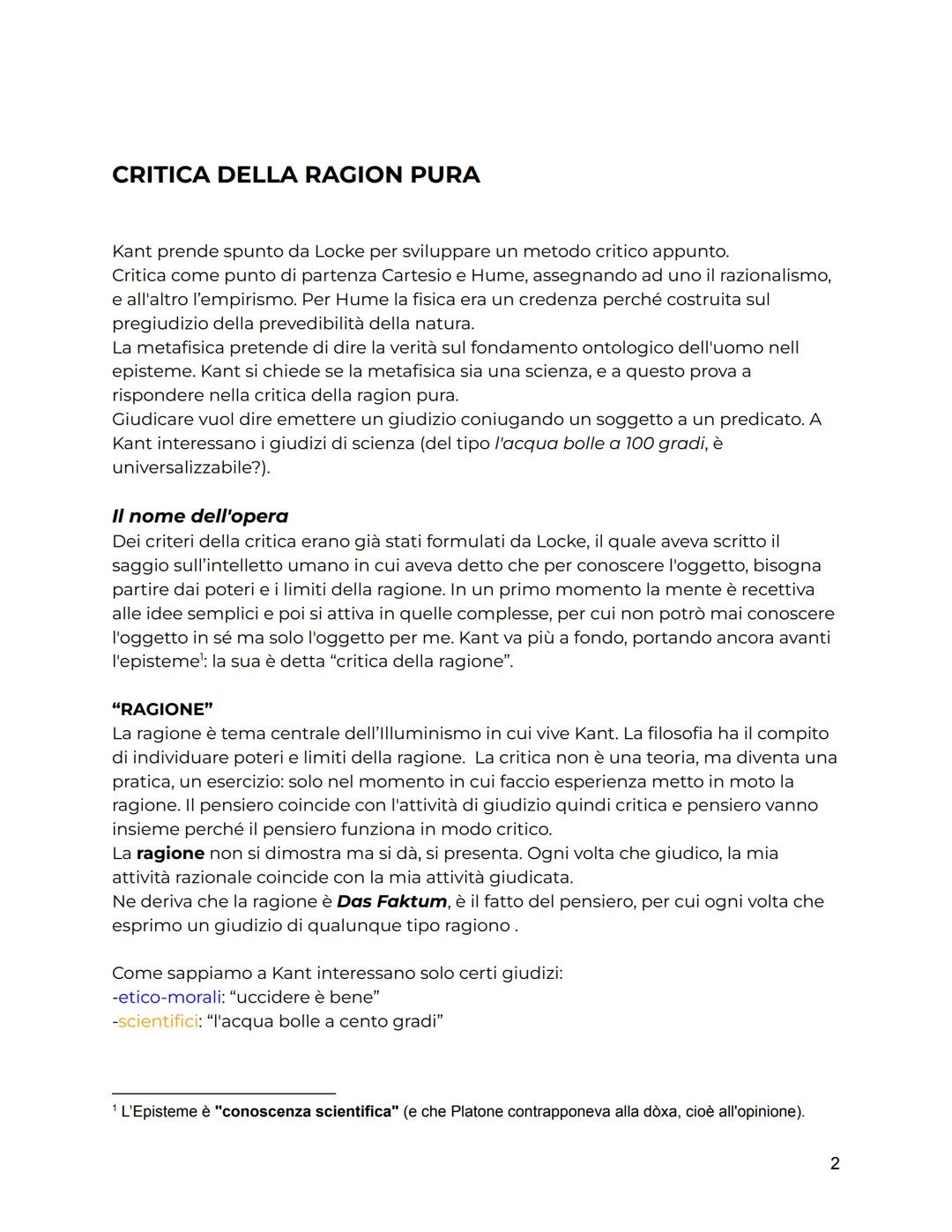 CRITICA DELLA RAGION PURA

Kant prende spunto da Locke per sviluppare un metodo critico appunto.
Critica come punto di partenza Cartesio e Hume, assegnando ad uno il razionalismo, e all'altro l'empirismo. Per Hume la fisica era un credenza perché costruita sul pregiudizio della prevedibilità della natura.
La metafisica pretende di dire la verità sul fondamento ontologico dell'uomo nell episteme. Kant si chiede se la metafisica sia una scienza, e a questo prova a rispondere nella critica della ragion pura.
Giudicare vuol dire emettere un giudizio coniugando un soggetto a un predicato. A Kant interessano i giudizi di scienza (del tipo l'acqua bolle a 100 gradi, è universalizzabile?).

Il nome dell'opera
Dei criteri della critica erano già stati formulati da Locke, il quale aveva scritto il saggio sull'intelletto umano in cui aveva detto che per conoscere l'oggetto, bisogna partire dai poteri e i limiti della ragione. In un primo momento la mente è recettiva alle idee semplici e poi si attiva in quelle complesse, per cui non potrò mai conoscere l'oggetto in sé ma solo l'oggetto per me. Kant va più a fondo, portando ancora avanti l'episteme$^1$: la sua è detta "critica della ragione".

"RAGIONE"
La ragione è tema centrale dell'Illuminismo in cui vive Kant. La filosofia ha il compito di individuare poteri e limiti della ragione. La critica non è una teoria, ma diventa una pratica, un esercizio: solo nel momento in cui faccio esperienza metto in moto la ragione. Il pensiero coincide con l'attività di giudizio quindi critica e pensiero vanno insieme perché il pensiero funziona in modo critico.
La ragione non si dimostra ma si dà, si presenta. Ogni volta che giudico, la mia attività razionale coincide con la mia attività giudicata.
Ne deriva che la ragione è Das Faktum, è il fatto del pensiero, per cui ogni volta che esprimo un giudizio di qualunque tipo ragiono .

Come sappiamo a Kant interessano solo certi giudizi:
-etico-morali: "uccidere è bene"
-scientifici: "l'acqua bolle a cento gradi"

$^1$ L'Episteme è "conoscenza scientifica" (e che Platone contrapponeva alla dòxa, cioè all'opinione).

2